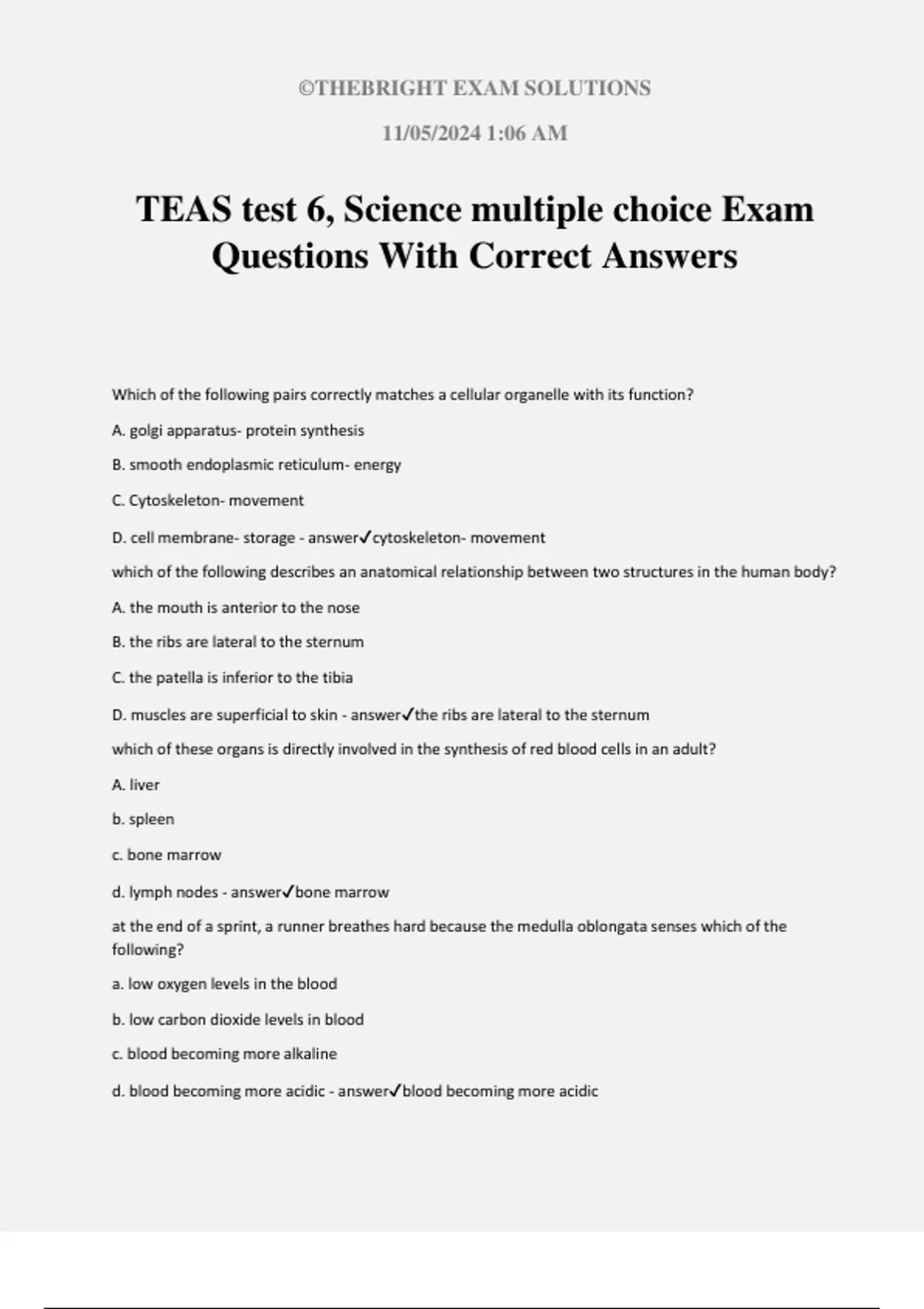 ©THEBRIGHT EXAM SOLUTIONS

11/05/2024 1:06 AM

TEAS test 6, Science multiple choice Exam Questions With Correct Answers

Which of the following pairs correctly matches a cellular organelle with its function?

A. golgi apparatus- protein synthesis

B. smooth endoplasmic reticulum- energy

C. Cytoskeleton- movement

D. cell membrane- storage - answer✓cytoskeleton- movement

which of the following describes an anatomical relationship between two structures in the human body?

A. the mouth is anterior to the nose

B. the ribs are lateral to the sternum

C. the patella is inferior to the tibia

D. muscles are superficial to skin - answer✓the ribs are lateral to the sternum

which of these organs is directly involved in the synthesis of red blood cells in an adult?

A. liver

b. spleen

c. bone marrow

d. lymph nodes - answer✓bone marrow

at the end of a sprint, a runner breathes hard because the medulla oblongata senses which of the following?

a. low oxygen levels in the blood

b. low carbon dioxide levels in blood

c. blood becoming more alkaline

d. blood becoming more acidic - answer✓blood becoming more acidic